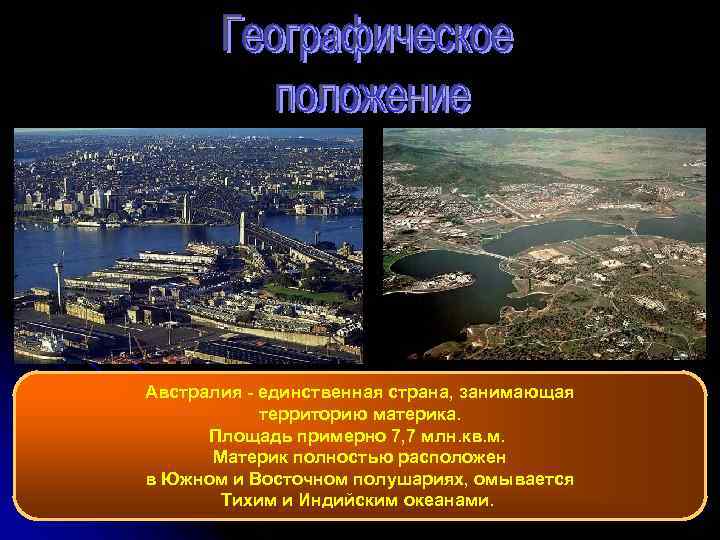 Географическое положение

Австралия - единственная страна, занимающая территорию материка.
Площадь примерно 7,7 млн.кв.м.
Материк полностью расположен в Южном и Восточном полушариях, омывается Тихим и Индийским океанами.